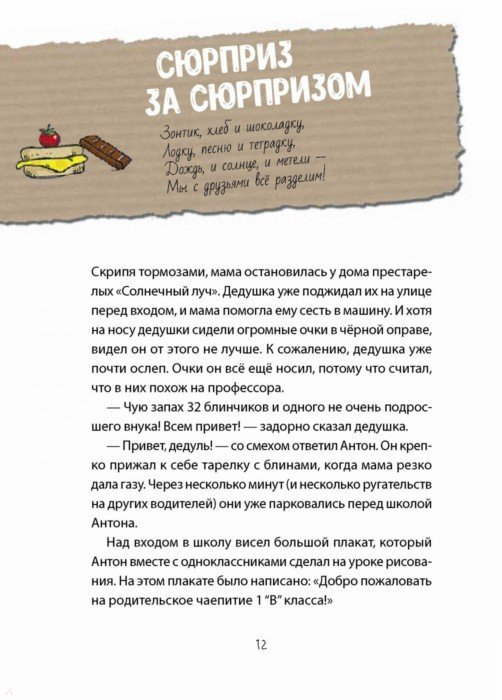 СЮРПРИЗ ЗА СЮРПРИЗОМ

Зонтик, хлеб и шоколадку,
Лодку, песню и тетрадку,
Дождь, и солнце, и метели —
Мы с друзьями всё разделим!

Скрипя тормозами, мама остановилась у дома престарелых «Солнечный луч». Дедушка уже поджидал их на улице перед входом, и мама помогла ему сесть в машину. И хотя на носу дедушки сидели огромные очки в чёрной оправе, видел он от этого не лучше. К сожалению, дедушка уже почти ослеп. Очки он всё ещё носил, потому что считал, что в них похож на профессора.

— Чую запах 32 блинчиков и одного не очень подросшего внука! Всем привет! — задорно сказал дедушка.

— Привет, дедуль! — со смехом ответил Антон. Он крепко прижал к себе тарелку с блинами, когда мама резко дала газу. Через несколько минут (и несколько ругательств на других водителей) они уже парковались перед школой Антона.

Над входом в школу висел большой плакат, который Антон вместе с одноклассниками сделал на уроке рисования. На этом плакате было написано: «Добро пожаловать на родительское чаепитие 1 "В" класса!»

12